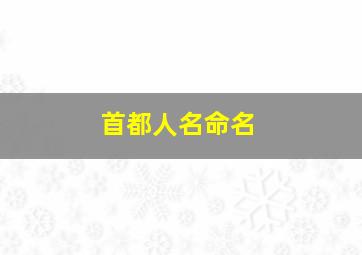 首都人名命名